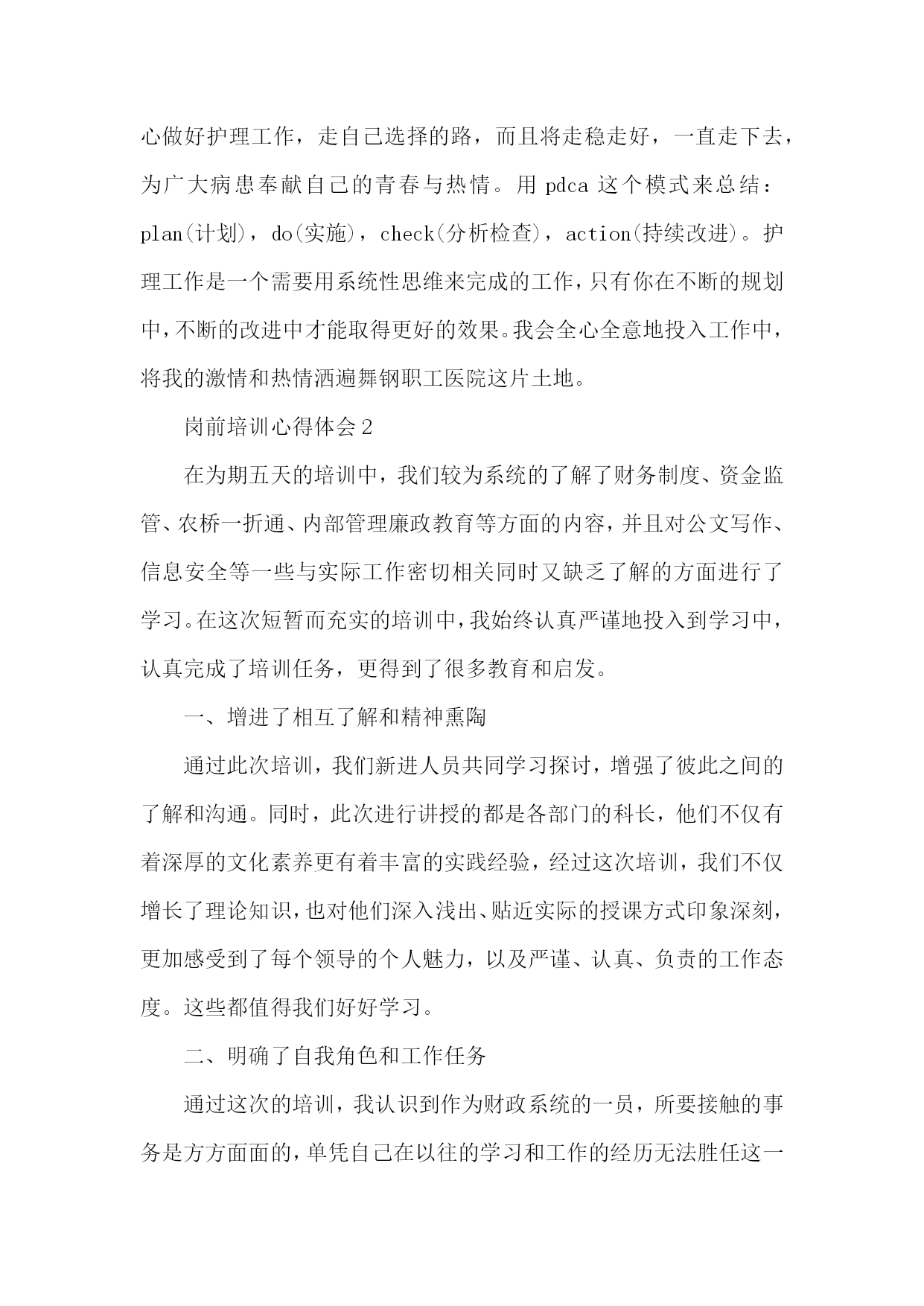 心做好护理工作，走自己选择的路，而且将走稳走好，一直走下去，为广大病患奉献自己的青春与热情。用 pdca 这个模式来总结：plan(计划)，do(实施)，check(分析检查)，action(持续改进)。护理工作是一个需要用系统性思维来完成的工作，只有你在不断的规划中，不断的改进中才能取得更好的效果。我会全心全意地投入工作中，将我的激情和热情洒遍舞钢职工医院这片土地。

岗前培训心得体会2

在为期五天的培训中，我们较为系统的了解了财务制度、资金监管、农桥一折通、内部管理廉政教育等方面的内容，并且对公文写作、信息安全等一些与实际工作密切相关同时又缺乏了解的方面进行了学习。在这次短暂而充实的培训中，我始终认真严谨地投入到学习中，认真完成了培训任务，更得到了很多教育和启发。

一、增进了相互了解和精神熏陶

通过此次培训，我们新进人员共同学习探讨，增强了彼此之间的了解和沟通。同时，此次进行讲授的都是各部门的科长，他们不仅有着深厚的文化素养更有着丰富的实践经验，经过这次培训，我们不仅增长了理论知识，也对他们深入浅出、贴近实际的授课方式印象深刻，更加感受到了每个领导的个人魅力，以及严谨、认真、负责的工作态度。这些都值得我们好好学习。

二、明确了自我角色和工作任务

通过这次的培训，我认识到作为财政系统的一员，所要接触的事务是方方面面的，单凭自己在以往的学习和工作的经历无法胜任这一